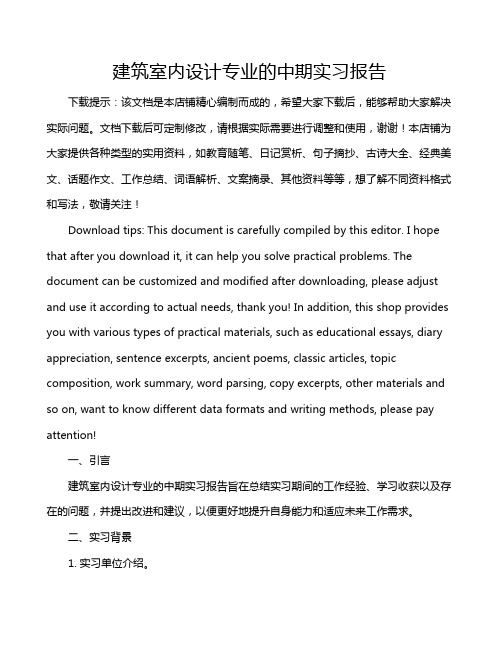 建筑室内设计专业的中期实习报告

下载提示：该文档是本店铺精心编制而成的，希望大家下载后，能够帮助大家解决实际问题。文档下载后可定制修改，请根据实际需要进行调整和使用，谢谢！本店铺为大家提供各种类型的实用资料，如教育随笔、日记赏析、句子摘抄、古诗大全、经典美文、话题作文、工作总结、词语解析、文案摘录、其他资料等等，想了解不同资料格式和写法，敬请关注！

Download tips: This document is carefully compiled by this editor. I hope that after you download it, it can help you solve practical problems. The document can be customized and modified after downloading, please adjust and use it according to actual needs, thank you! In addition, this shop provides you with various types of practical materials, such as educational essays, diary appreciation, sentence excerpts, ancient poems, classic articles, topic composition, work summary, word parsing, copy excerpts, other materials and so on, want to know different data formats and writing methods, please pay attention!

一、引言

建筑室内设计专业的中期实习报告旨在总结实习期间的工作经验、学习收获以及存在的问题，并提出改进和建议，以便更好地提升自身能力和适应未来工作需求。

二、实习背景

1. 实习单位介绍。